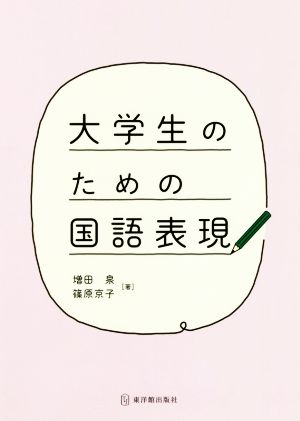 大学生の
ための
国語表現

増田　泉
篠原京子
［著］

東洋館出版社